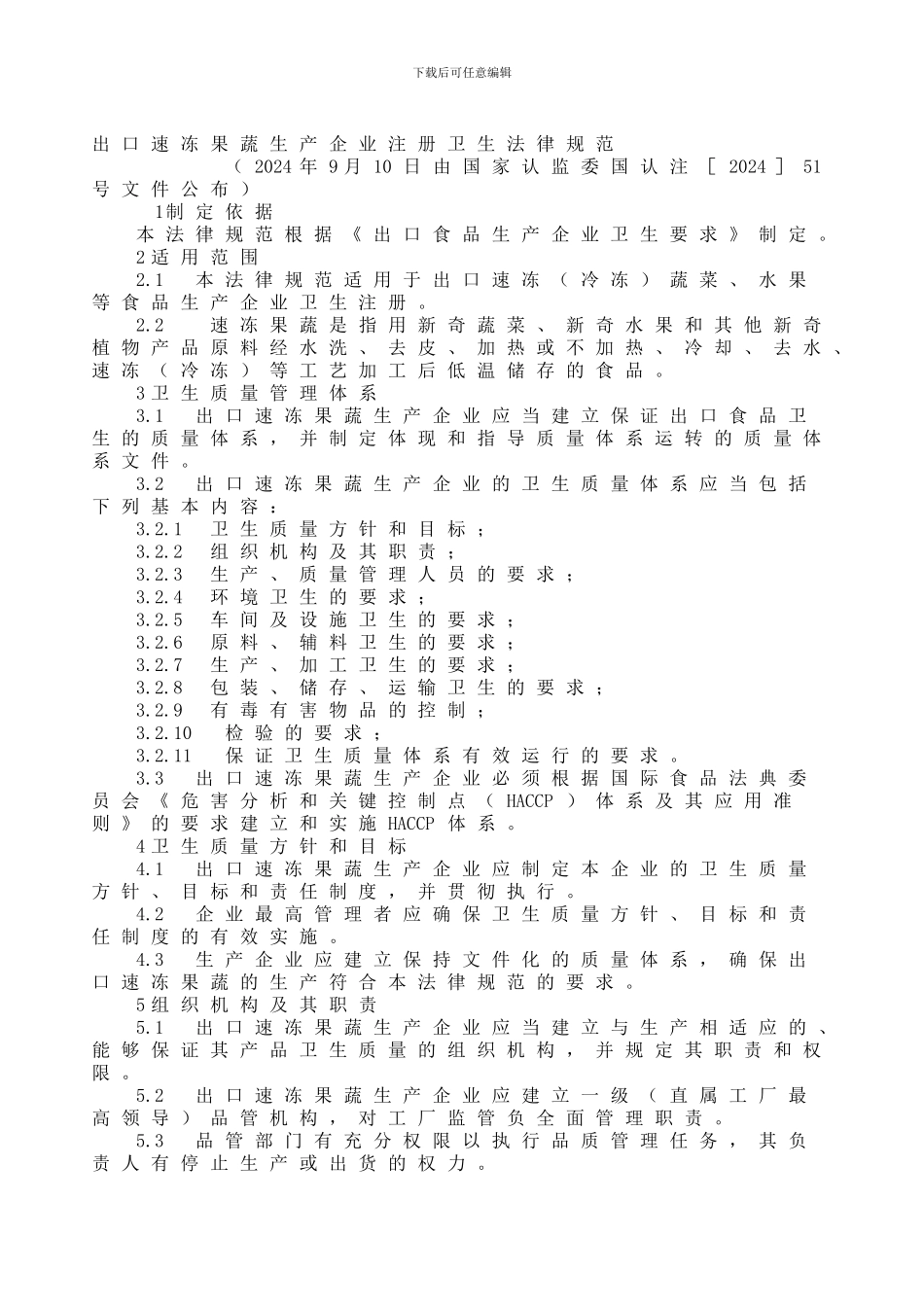 下载后可任意编辑

出口速冻果蔬生产企业注册卫生法律规范

（2024年9月10日由国家认监委国认注［2024］51号文件公布）

1制定依据

本法律规范根据《出口食品生产企业卫生要求》制定。

2适用范围

2.1 本法律规范适用于出口速冻（冷冻）蔬菜、水果等食品生产企业卫生注册。

2.2 速冻果蔬是指用新奇蔬菜、新奇水果和其他新奇植物产品原料经水洗、去皮、加热或不加热、冷却、去水、速冻（冷冻）等工艺加工后低温储存的食品。

3卫生质量管理体系

3.1 出口速冻果蔬生产企业应当建立保证出口食品卫生的质量体系，并制定体现和指导质量体系运转的质量体系文件。

3.2 出口速冻果蔬生产企业的卫生质量体系应当包括下列基本内容：

3.2.1 卫生质量方针和目标；

3.2.2 组织机构及其职责；

3.2.3 生产、质量管理人员的要求；

3.2.4 环境卫生的要求；

3.2.5 车间及设施卫生的要求；

3.2.6 原料、辅料卫生的要求；

3.2.7 生产、加工卫生的要求；

3.2.8 包装、储存、运输卫生的要求；

3.2.9 有毒有害物品的控制；

3.2.10 检验的要求；

3.2.11 保证卫生质量体系有效运行的要求。

3.3 出口速冻果蔬生产企业必须根据国际食品法典委员会《危害分析和关键控制点（HACCP）体系及其应用准则》的要求建立和实施HACCP体系。

4卫生质量方针和目标

4.1 出口速冻果蔬生产企业应制定本企业的卫生质量方针、目标和责任制度，并贯彻执行。

4.2 企业最高管理者应确保卫生质量方针、目标和责任制度的有效实施。

4.3 生产企业应建立保持文件化的质量体系，确保出口速冻果蔬的生产符合本法律规范的要求。

5组织机构及其职责

5.1 出口速冻果蔬生产企业应当建立与生产相适应的、能够保证其产品卫生质量的组织机构，并规定其职责和权限。

5.2 出口速冻果蔬生产企业应建立一级（直属工厂最高领导）品管机构，对工厂监管负全面管理职责。

5.3 品管部门有充分权限以执行品质管理任务，其负责人有停止生产或出货的权力。